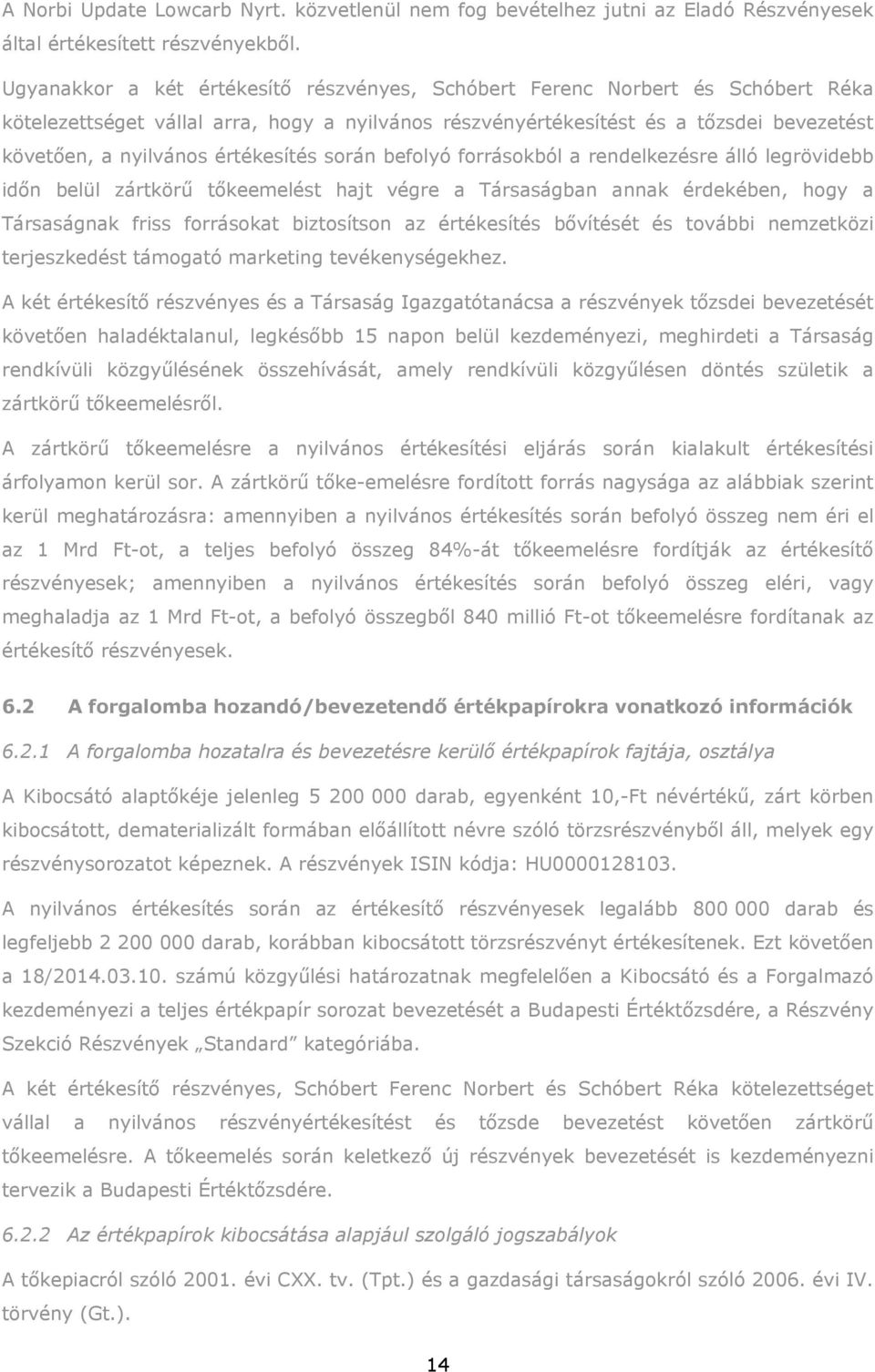 A Norbi Update Lowcarb Nyrt. közvetlenül nem fog bevételhez jutni az Eladó Részvényesek által értékesített részvényekből.

Ugyanakkor a két értékesítő részvényes, Schóbert Ferenc Norbert és Schóbert Réka kötelezettséget vállal arra, hogy a nyilvános részvényértékesítést és a tőzsdei bevezetést követően, a nyilvános értékesítés során befolyó forrásokból a rendelkezésre álló legrövidebb időn belül zártkörű tőkeemelést hajt végre a Társaságban annak érdekében, hogy a Társaságnak friss forrásokat biztosítson az értékesítés bővítését és további nemzetközi terjeszkedést támogató marketing tevékenységekhez.

A két értékesítő részvényes és a Társaság Igazgatótanácsa a részvények tőzsdei bevezetését követően haladéktalanul, legkésőbb 15 napon belül kezdeményezi, meghirdeti a Társaság rendkívüli közgyűlésének összehívását, amely rendkívüli közgyűlésen döntés születik a zártkörű tőkeemelésről.

A zártkörű tőkeemelésre a nyilvános értékesítési eljárás során kialakult értékesítési árfolyamon kerül sor. A zártkörű tőke-emelésre fordított forrás nagysága az alábbiak szerint kerül meghatározásra: amennyiben a nyilvános értékesítés során befolyó összeg nem éri el az 1 Mrd Ft-ot, a teljes befolyó összeg 84%-át tőkeemelésre fordítják az értékesítő részvényesek; amennyiben a nyilvános értékesítés során befolyó összeg eléri, vagy meghaladja az 1 Mrd Ft-ot, a befolyó összegből 840 millió Ft-ot tőkeemelésre fordítanak az értékesítő részvényesek.

6.2 A forgalomba hozandó/bevezetendő értékpapírokra vonatkozó információk

6.2.1 A forgalomba hozatalra és bevezetésre kerülő értékpapírok fajtája, osztálya

A Kibocsátó alaptőkéje jelenleg 5 200 000 darab, egyenként 10,-Ft névértékű, zárt körben kibocsátott, dematerializált formában előállított névre szóló törzsrészvényből áll, melyek egy részvénysorozatot képeznek. A részvények ISIN kódja: HU0000128103.

A nyilvános értékesítés során az értékesítő részvényesek legalább 800 000 darab és legfeljebb 2 200 000 darab, korábban kibocsátott törzsrészvényt értékesítenek. Ezt követően a 18/2014.03.10. számú közgyűlési határozatnak megfelelően a Kibocsátó és a Forgalmazó kezdeményezi a teljes értékpapír sorozat bevezetését a Budapesti Értéktőzsdére, a Részvény Szekció Részvények „Standard” kategóriába.

A két értékesítő részvényes, Schóbert Ferenc Norbert és Schóbert Réka kötelezettséget vállal a nyilvános részvényértékesítést és tőzsde bevezetést követően zártkörű tőkeemelésre. A tőkeemelés során keletkező új részvények bevezetését is kezdeményezni tervezik a Budapesti Értéktőzsdére.

6.2.2 Az értékpapírok kibocsátása alapjául szolgáló jogszabályok

A tőkepiacról szóló 2001. évi CXX. tv. (Tpt.) és a gazdasági társaságokról szóló 2006. évi IV. törvény (Gt.).

14